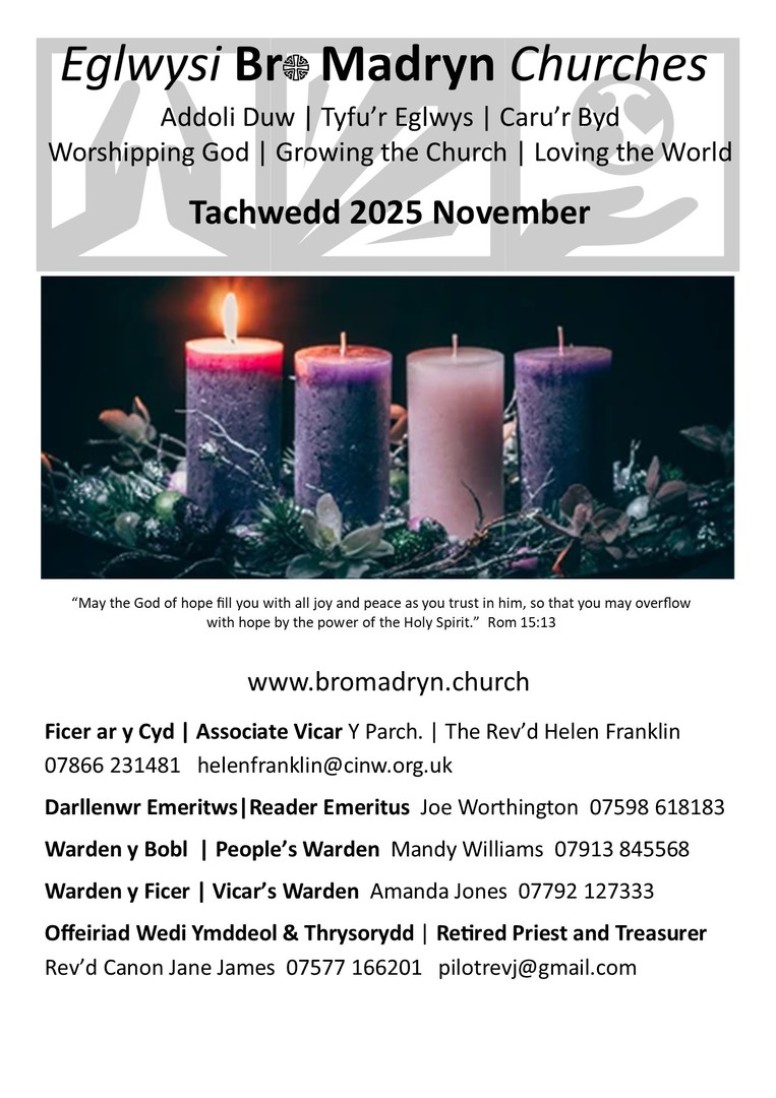 Eglwysi Bro Madryn Churches

Addoli Duw | Tyfu'r Eglwys | Caru'r Byd
Worshipping God | Growing the Church | Loving the World

Tachwedd 2025 November

"May the God of hope fill you with all joy and peace as you trust in him, so that you may overflow with hope by the power of the Holy Spirit." Rom 15:13

www.bromadryn.church

Ficer ar y Cyd | Associate Vicar Y Parch. | The Rev'd Helen Franklin
07866 231481 helenfranklin@cinw.org.uk

Darllenwr Emeritws|Reader Emeritus Joe Worthington 07598 618183

Warden y Bobl | People's Warden Mandy Williams 07913 845568

Warden y Ficer | Vicar's Warden Amanda Jones 07792 127333

Offeiriad Wedi Ymddeol & Thrysorydd | Retired Priest and Treasurer
Rev'd Canon Jane James 07577 166201 pilotrevj@gmail.com